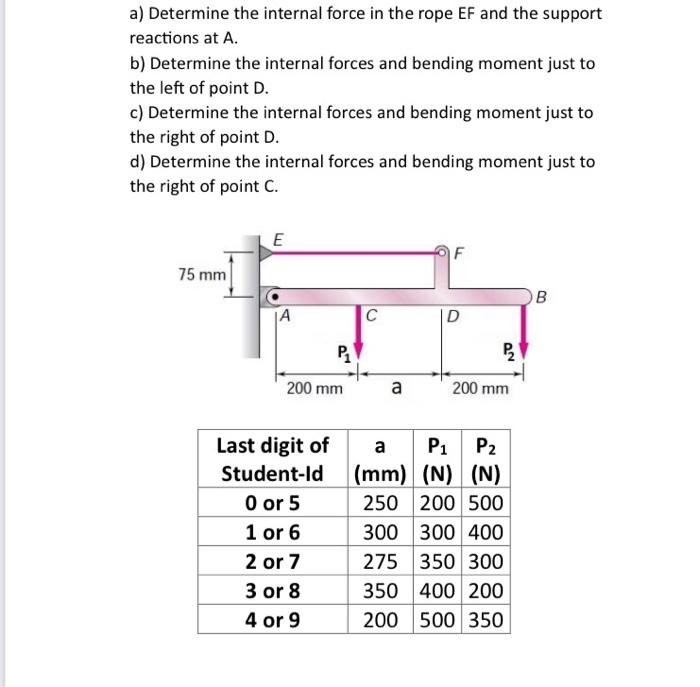 a) Determine the internal force in the rope EF and the support reactions at A.

b) Determine the internal forces and bending moment just to the left of point D.

c) Determine the internal forces and bending moment just to the right of point D.

d) Determine the internal forces and bending moment just to the right of point C.

E
F
75 mm
B
A
C
D
$P_1$
$P_2$
200 mm
a
200 mm

| Last digit of Student-Id | a (mm) | $P_1$ (N) | $P_2$ (N) |
|---|---|---|---|
| 0 or 5 | 250 | 200 | 500 |
| 1 or 6 | 300 | 300 | 400 |
| 2 or 7 | 275 | 350 | 300 |
| 3 or 8 | 350 | 400 | 200 |
| 4 or 9 | 200 | 500 | 350 |